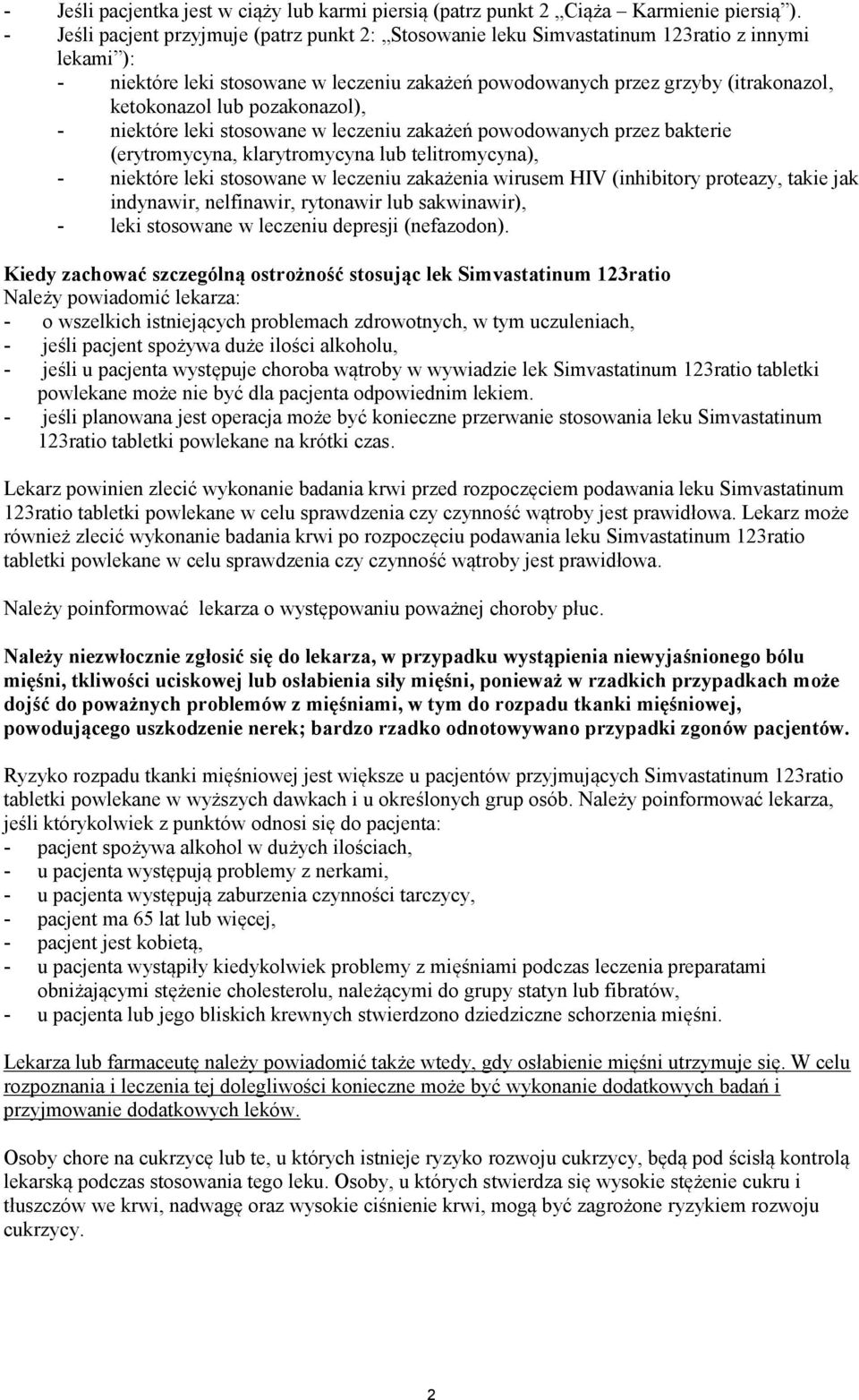 - Jeśli pacjentka jest w ciąży lub karmi piersią (patrz punkt 2 „Ciąża – Karmienie piersią”).
- Jeśli pacjent przyjmuje (patrz punkt 2: „Stosowanie leku Simvastatinum 123ratio z innymi lekami”):
  - niektóre leki stosowane w leczeniu zakażeń powodowanych przez grzyby (itrakonazol, ketokonazol lub pozakonazol),
  - niektóre leki stosowane w leczeniu zakażeń powodowanych przez bakterie (erytromycyna, klarytromycyna lub telitromycyna),
  - niektóre leki stosowane w leczeniu zakażenia wirusem HIV (inhibitory proteazy, takie jak indynawir, nelfinawir, rytonawir lub sakwinawir),
  - leki stosowane w leczeniu depresji (nefazodon).

Kiedy zachować szczególną ostrożność stosując lek Simvastatinum 123ratio
Należy powiadomić lekarza:
- o wszelkich istniejących problemach zdrowotnych, w tym uczuleniach,
- jeśli pacjent spożywa duże ilości alkoholu,
- jeśli u pacjenta występuje choroba wątroby w wywiadzie lek Simvastatinum 123ratio tabletki powlekane może nie być dla pacjenta odpowiednim lekiem.
- jeśli planowana jest operacja może być konieczne przerwanie stosowania leku Simvastatinum 123ratio tabletki powlekane na krótki czas.

Lekarz powinien zlecić wykonanie badania krwi przed rozpoczęciem podawania leku Simvastatinum 123ratio tabletki powlekane w celu sprawdzenia czy czynność wątroby jest prawidłowa. Lekarz może również zlecić wykonanie badania krwi po rozpoczęciu podawania leku Simvastatinum 123ratio tabletki powlekane w celu sprawdzenia czy czynność wątroby jest prawidłowa.

Należy poinformować lekarza o występowaniu poważnej choroby płuc.

Należy niezwłocznie zgłosić się do lekarza, w przypadku wystąpienia niewyjaśnionego bólu mięśni, tkliwości uciskowej lub osłabienia siły mięśni, ponieważ w rzadkich przypadkach może dojść do poważnych problemów z mięśniami, w tym do rozpadu tkanki mięśniowej, powodującego uszkodzenie nerek; bardzo rzadko odnotowywano przypadki zgonów pacjentów.

Ryzyko rozpadu tkanki mięśniowej jest większe u pacjentów przyjmujących Simvastatinum 123ratio tabletki powlekane w wyższych dawkach i u określonych grup osób. Należy poinformować lekarza, jeśli którykolwiek z punktów odnosi się do pacjenta:
- pacjent spożywa alkohol w dużych ilościach,
- u pacjenta występują problemy z nerkami,
- u pacjenta występują zaburzenia czynności tarczycy,
- pacjent ma 65 lat lub więcej,
- pacjent jest kobietą,
- u pacjenta wystąpiły kiedykolwiek problemy z mięśniami podczas leczenia preparatami obniżającymi stężenie cholesterolu, należącymi do grupy statyn lub fibratów,
- u pacjenta lub jego bliskich krewnych stwierdzono dziedziczne schorzenia mięśni.

Lekarza lub farmaceutę należy powiadomić także wtedy, gdy osłabienie mięśni utrzymuje się. W celu rozpoznania i leczenia tej dolegliwości konieczne może być wykonanie dodatkowych badań i przyjmowanie dodatkowych leków.

Osoby chore na cukrzycę lub te, u których istnieje ryzyko rozwoju cukrzycy, będą pod ścisłą kontrolą lekarską podczas stosowania tego leku. Osoby, u których stwierdza się wysokie stężenie cukru i tłuszczów we krwi, nadwagę oraz wysokie ciśnienie krwi, mogą być zagrożone ryzykiem rozwoju cukrzycy.

2